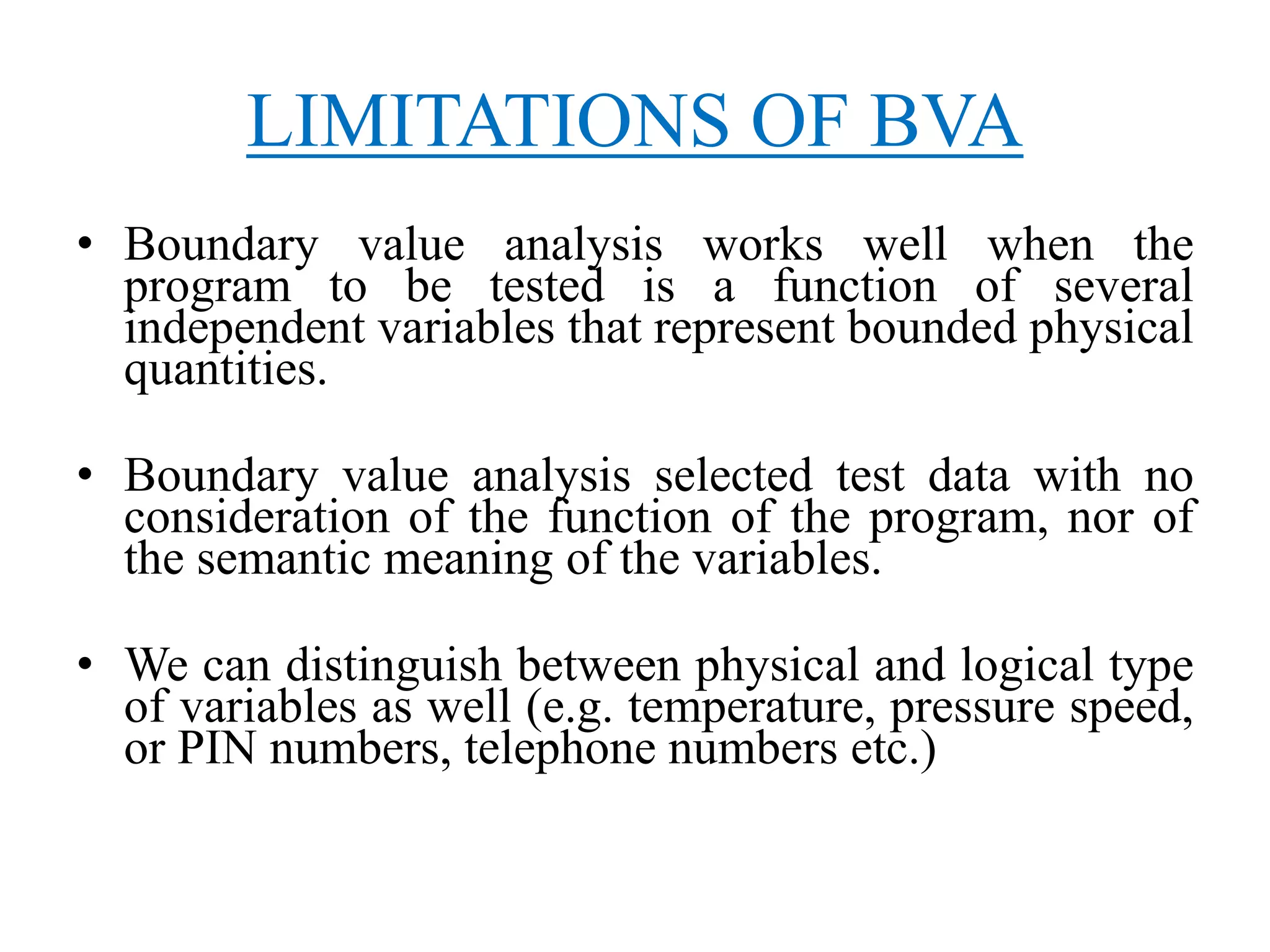 LIMITATIONS OF BVA

• Boundary value analysis works well when the program to be tested is a function of several independent variables that represent bounded physical quantities.

• Boundary value analysis selected test data with no consideration of the function of the program, nor of the semantic meaning of the variables.

• We can distinguish between physical and logical type of variables as well (e.g. temperature, pressure speed, or PIN numbers, telephone numbers etc.)